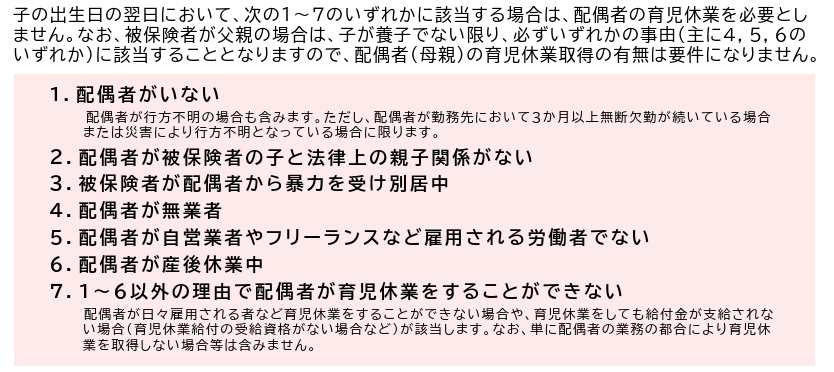 子の出生日の翌日において、次の1～7のいずれかに該当する場合は、配偶者の育児休業を必要としません。なお、被保険者が父親の場合は、子が養子でない限り、必ずいずれかの事由（主に4，5，6のいずれか）に該当することとなりますので、配偶者（母親）の育児休業取得の有無は要件になりません。

1．配偶者がいない
配偶者が行方不明の場合も含みます。ただし、配偶者が勤務先において3か月以上無断欠勤が続いている場合または災害により行方不明となっている場合に限ります。

2．配偶者が被保険者の子と法律上の親子関係がない

3．被保険者が配偶者から暴力を受け別居中

4．配偶者が無業者

5．配偶者が自営業者やフリーランスなど雇用される労働者でない

6．配偶者が産後休業中

7．1～6以外の理由で配偶者が育児休業をすることができない
配偶者が日々雇用される者など育児休業をすることができない場合や、育児休業をしても給付金が支給されない場合（育児休業給付の受給資格がない場合など）が該当します。なお、単に配偶者の業務の都合により育児休業を取得しない場合等は含みません。